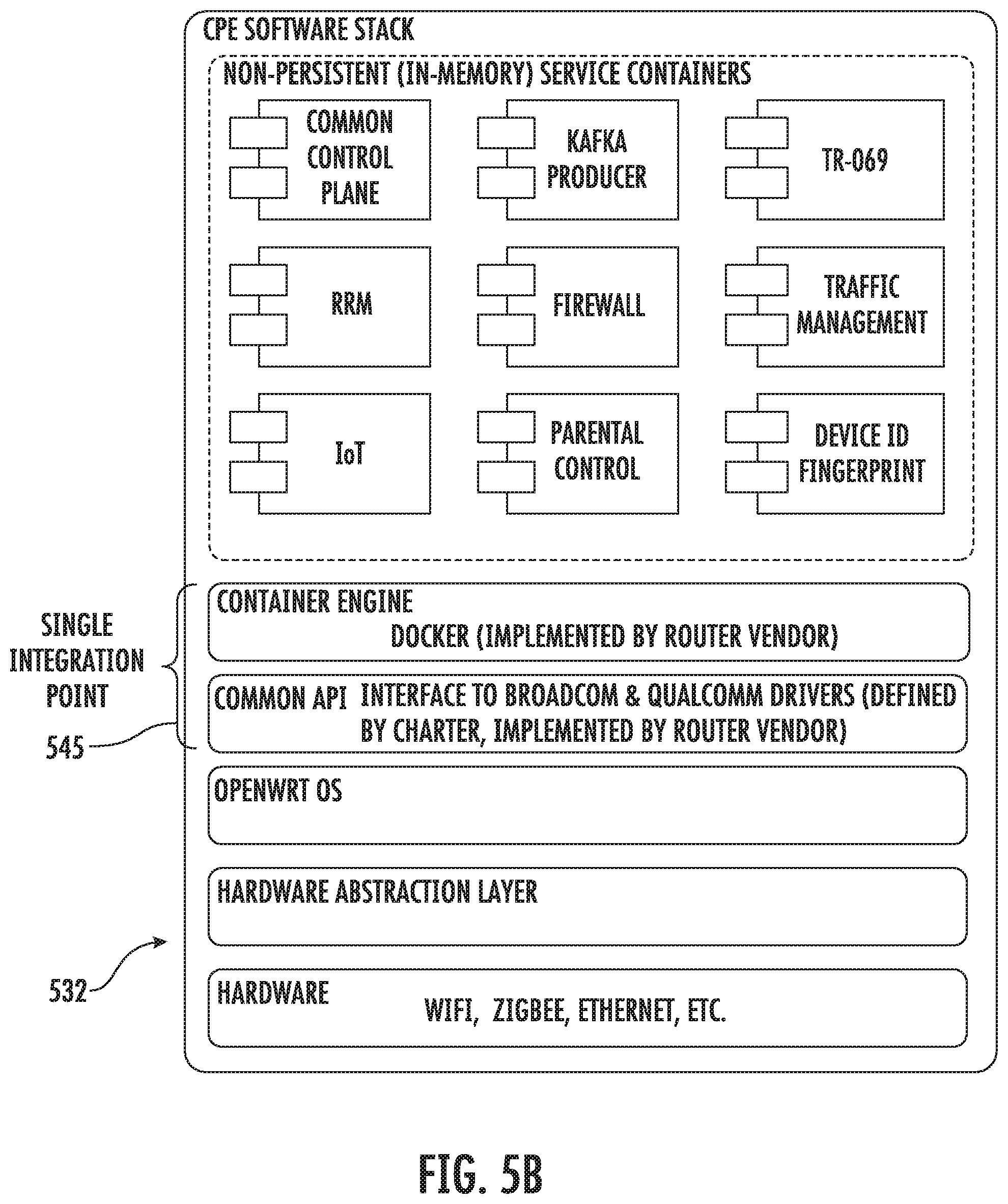 CPE SOFTWARE STACK

NON-PERSISTENT (IN-MEMORY) SERVICE CONTAINERS

COMMON CONTROL PLANE

KAFKA PRODUCER

TR-069

RRM

FIREWALL

TRAFFIC MANAGEMENT

IoT

PARENTAL CONTROL

DEVICE ID FINGERPRINT

SINGLE INTEGRATION POINT

545

CONTAINER ENGINE
DOCKER (IMPLEMENTED BY ROUTER VENDOR)

COMMON API INTERFACE TO BROADCOM & QUALCOMM DRIVERS (DEFINED BY CHARTER, IMPLEMENTED BY ROUTER VENDOR)

OPENWRT OS

HARDWARE ABSTRACTION LAYER

532

HARDWARE
WIFI, ZIGBEE, ETHERNET, ETC.

FIG. 5B